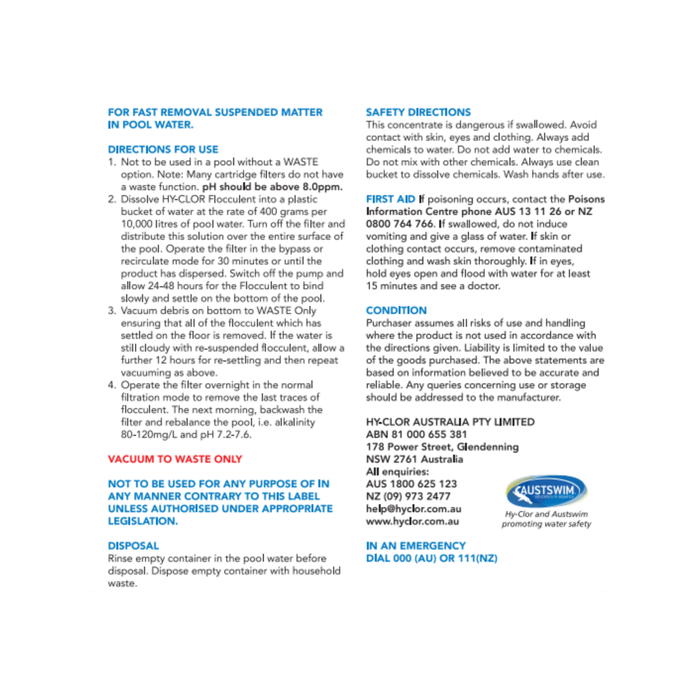 FOR FAST REMOVAL SUSPENDED MATTER IN POOL WATER.

DIRECTIONS FOR USE
1. Not to be used in a pool without a WASTE option. Note: Many cartridge filters do not have a waste function. pH should be above 8.0ppm.
2. Dissolve HY-CLOR Flocculent into a plastic bucket of water at the rate of 400 grams per 10,000 litres of pool water. Turn off the filter and distribute this solution over the entire surface of the pool. Operate the filter in the bypass or recirculate mode for 30 minutes or until the product has dispersed. Switch off the pump and allow 24-48 hours for the Flocculent to bind slowly and settle on the bottom of the pool.
3. Vacuum debris on bottom to WASTE Only ensuring that all of the flocculent which has settled on the floor is removed. If the water is still cloudy with re-suspended flocculent, allow a further 12 hours for re-settling and then repeat vacuuming as above.
4. Operate the filter overnight in the normal filtration mode to remove the last traces of flocculent. The next morning, backwash the filter and rebalance the pool, i.e. alkalinity 80-120mg/L and pH 7.2-7.6.

VACUUM TO WASTE ONLY

NOT TO BE USED FOR ANY PURPOSE OF IN ANY MANNER CONTRARY TO THIS LABEL UNLESS AUTHORISED UNDER APPROPRIATE LEGISLATION.

DISPOSAL
Rinse empty container in the pool water before disposal. Dispose empty container with household waste.

SAFETY DIRECTIONS
This concentrate is dangerous if swallowed. Avoid contact with skin, eyes and clothing. Always add chemicals to water. Do not add water to chemicals. Do not mix with other chemicals. Always use clean bucket to dissolve chemicals. Wash hands after use.

FIRST AID If poisoning occurs, contact the Poisons Information Centre phone AUS 13 11 26 or NZ 0800 764 766. If swallowed, do not induce vomiting and give a glass of water. If skin or clothing contact occurs, remove contaminated clothing and wash skin thoroughly. If in eyes, hold eyes open and flood with water for at least 15 minutes and see a doctor.

CONDITION
Purchaser assumes all risks of use and handling where the product is not used in accordance with the directions given. Liability is limited to the value of the goods purchased. The above statements are based on information believed to be accurate and reliable. Any queries concerning use or storage should be addressed to the manufacturer.

HY-CLOR AUSTRALIA PTY LIMITED
ABN 81 000 655 381
178 Power Street, Glendenning
NSW 2761 Australia
All enquiries:
AUS 1800 625 123
NZ (09) 973 2477
help@hyclor.com.au
www.hyclor.com.au

AUSTSWIM
Hy-Clor and Austswim promoting water safety

IN AN EMERGENCY
DIAL 000 (AU) OR 111(NZ)